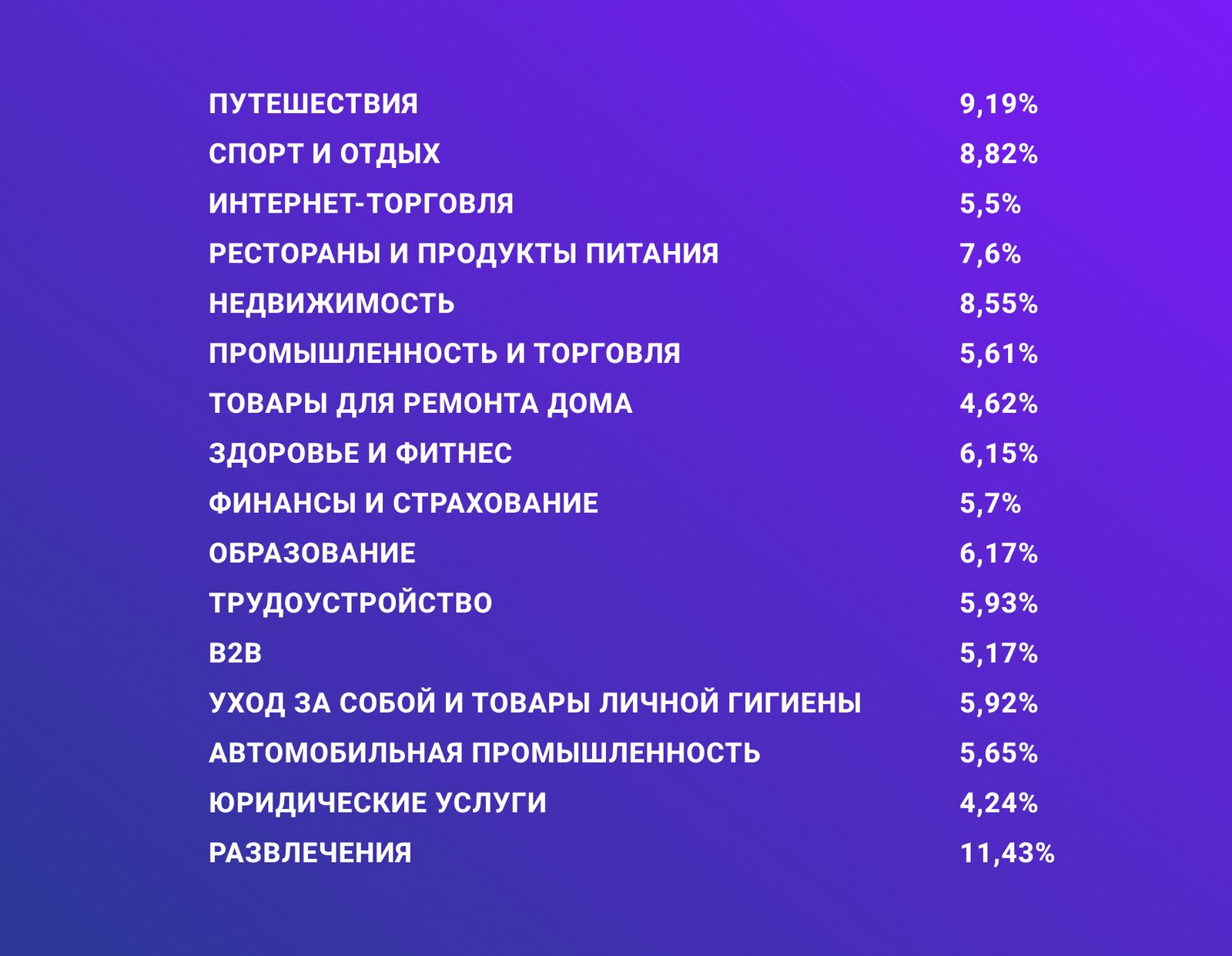 | | |
|---|---|
| ПУТЕШЕСТВИЯ | 9,19% |
| СПОРТ И ОТДЫХ | 8,82% |
| ИНТЕРНЕТ-ТОРГОВЛЯ | 5,5% |
| РЕСТОРАНЫ И ПРОДУКТЫ ПИТАНИЯ | 7,6% |
| НЕДВИЖИМОСТЬ | 8,55% |
| ПРОМЫШЛЕННОСТЬ И ТОРГОВЛЯ | 5,61% |
| ТОВАРЫ ДЛЯ РЕМОНТА ДОМА | 4,62% |
| ЗДОРОВЬЕ И ФИТНЕС | 6,15% |
| ФИНАНСЫ И СТРАХОВАНИЕ | 5,7% |
| ОБРАЗОВАНИЕ | 6,17% |
| ТРУДОУСТРОЙСТВО | 5,93% |
| B2B | 5,17% |
| УХОД ЗА СОБОЙ И ТОВАРЫ ЛИЧНОЙ ГИГИЕНЫ | 5,92% |
| АВТОМОБИЛЬНАЯ ПРОМЫШЛЕННОСТЬ | 5,65% |
| ЮРИДИЧЕСКИЕ УСЛУГИ | 4,24% |
| РАЗВЛЕЧЕНИЯ | 11,43% |